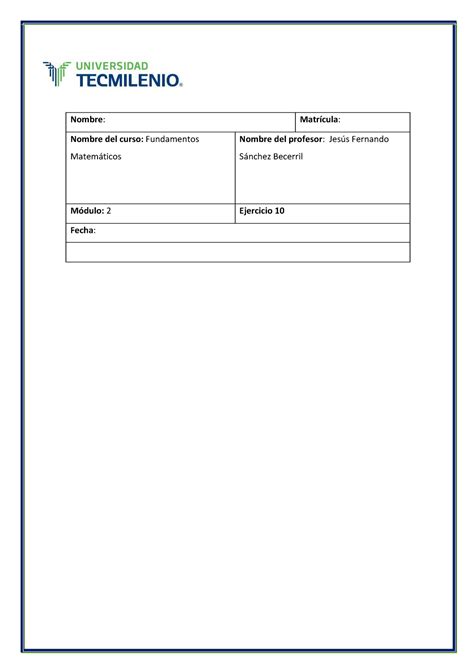 UNIVERSIDAD
TECMILENIO®

| Nombre: | Matrícula: |
|---|---|
| Nombre del curso: Fundamentos Matemáticos | Nombre del profesor: Jesús Fernando Sánchez Becerril |
| Módulo: 2 | Ejercicio 10 |
| Fecha: | |
| | |